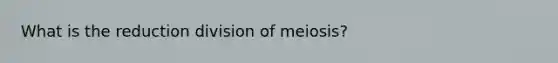 What is the reduction division of meiosis?